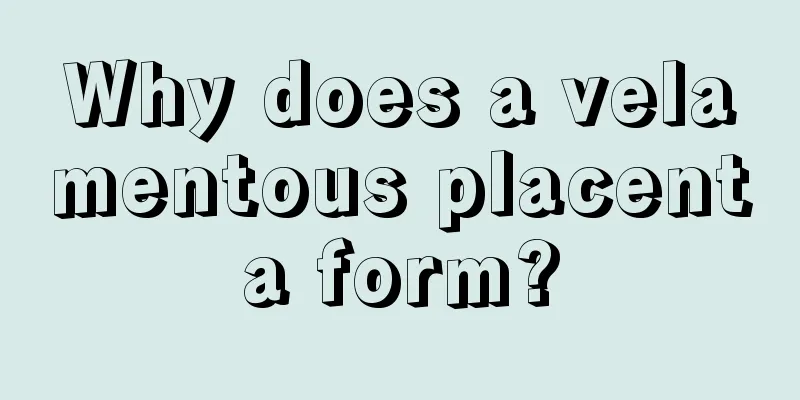 Why does a vela mentous placent a form?